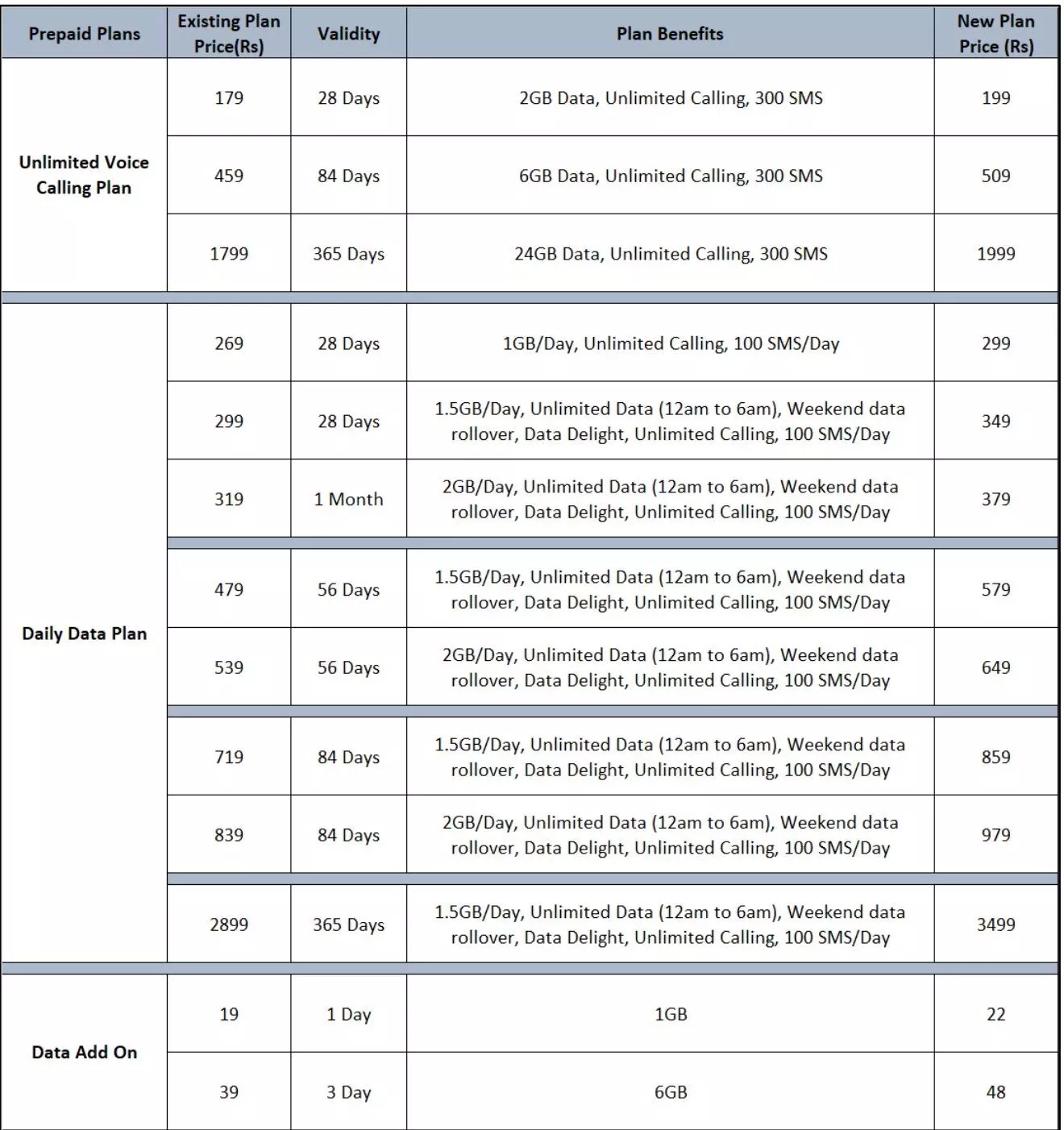 | Prepaid Plans | Existing Plan Price(Rs) | Validity | Plan Benefits | New Plan Price (Rs) |
|---|---|---|---|---|
| Unlimited Voice Calling Plan | 179 | 28 Days | 2GB Data, Unlimited Calling, 300 SMS | 199 |
| | 459 | 84 Days | 6GB Data, Unlimited Calling, 300 SMS | 509 |
| | 1799 | 365 Days | 24GB Data, Unlimited Calling, 300 SMS | 1999 |
| Daily Data Plan | 269 | 28 Days | 1GB/Day, Unlimited Calling, 100 SMS/Day | 299 |
| | 299 | 28 Days | 1.5GB/Day, Unlimited Data (12am to 6am), Weekend data rollover, Data Delight, Unlimited Calling, 100 SMS/Day | 349 |
| | 319 | 1 Month | 2GB/Day, Unlimited Data (12am to 6am), Weekend data rollover, Data Delight, Unlimited Calling, 100 SMS/Day | 379 |
| | 479 | 56 Days | 1.5GB/Day, Unlimited Data (12am to 6am), Weekend data rollover, Data Delight, Unlimited Calling, 100 SMS/Day | 579 |
| | 539 | 56 Days | 2GB/Day, Unlimited Data (12am to 6am), Weekend data rollover, Data Delight, Unlimited Calling, 100 SMS/Day | 649 |
| | 719 | 84 Days | 1.5GB/Day, Unlimited Data (12am to 6am), Weekend data rollover, Data Delight, Unlimited Calling, 100 SMS/Day | 859 |
| | 839 | 84 Days | 2GB/Day, Unlimited Data (12am to 6am), Weekend data rollover, Data Delight, Unlimited Calling, 100 SMS/Day | 979 |
| | 2899 | 365 Days | 1.5GB/Day, Unlimited Data (12am to 6am), Weekend data rollover, Data Delight, Unlimited Calling, 100 SMS/Day | 3499 |
| Data Add On | 19 | 1 Day | 1GB | 22 |
| | 39 | 3 Day | 6GB | 48 |